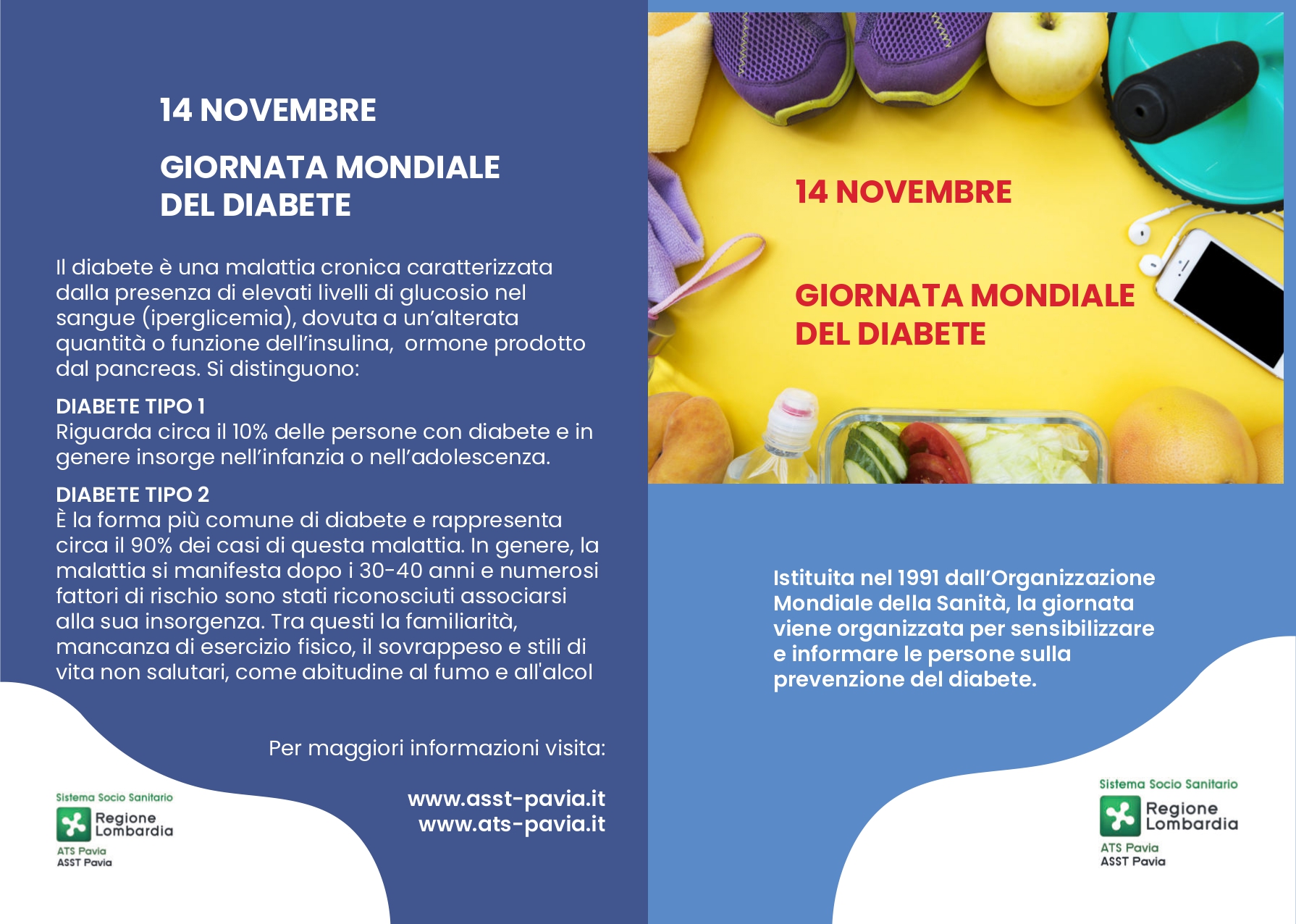 14 NOVEMBRE

GIORNATA MONDIALE DEL DIABETE

Il diabete è una malattia cronica caratterizzata dalla presenza di elevati livelli di glucosio nel sangue (iperglicemia), dovuta a un'alterata quantità o funzione dell'insulina, ormone prodotto dal pancreas. Si distinguono:

DIABETE TIPO 1
Riguarda circa il 10% delle persone con diabete e in genere insorge nell'infanzia o nell'adolescenza.

DIABETE TIPO 2
È la forma più comune di diabete e rappresenta circa il 90% dei casi di questa malattia. In genere, la malattia si manifesta dopo i 30-40 anni e numerosi fattori di rischio sono stati riconosciuti associarsi alla sua insorgenza. Tra questi la familiarità, mancanza di esercizio fisico, il sovrappeso e stili di vita non salutari, come abitudine al fumo e all'alcol

Per maggiori informazioni visita:

www.asst-pavia.it
www.ats-pavia.it

Sistema Socio Sanitario
Regione Lombardia
ATS Pavia
ASST Pavia

14 NOVEMBRE

GIORNATA MONDIALE DEL DIABETE

Istituita nel 1991 dall'Organizzazione Mondiale della Sanità, la giornata viene organizzata per sensibilizzare e informare le persone sulla prevenzione del diabete.

Sistema Socio Sanitario
Regione Lombardia
ATS Pavia
ASST Pavia